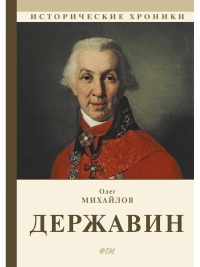 ИСТОРИЧЕСКИЕ ХРОНИКИ

Олег
МИХАЙЛОВ

ДЕРЖАВИН

ФТМ